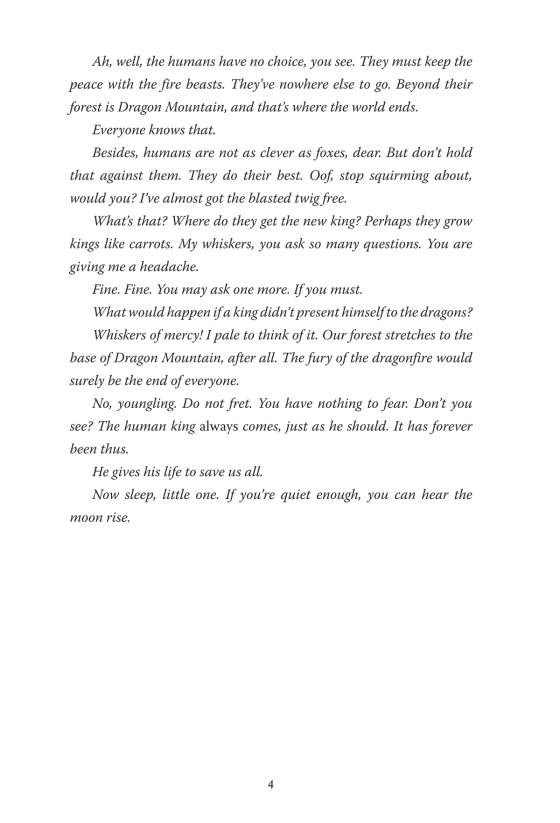 Ah, well, the humans have no choice, you see. They must keep the peace with the fire beasts. They've nowhere else to go. Beyond their forest is Dragon Mountain, and that's where the world ends.

Everyone knows that.

Besides, humans are not as clever as foxes, dear. But don't hold that against them. They do their best. Oof, stop squirming about, would you? I've almost got the blasted twig free.

What's that? Where do they get the new king? Perhaps they grow kings like carrots. My whiskers, you ask so many questions. You are giving me a headache.

Fine. Fine. You may ask one more. If you must.

What would happen if a king didn't present himself to the dragons?

Whiskers of mercy! I pale to think of it. Our forest stretches to the base of Dragon Mountain, after all. The fury of the dragonfire would surely be the end of everyone.

No, youngling. Do not fret. You have nothing to fear. Don't you see? The human king always comes, just as he should. It has forever been thus.

He gives his life to save us all.

Now sleep, little one. If you're quiet enough, you can hear the moon rise.

4